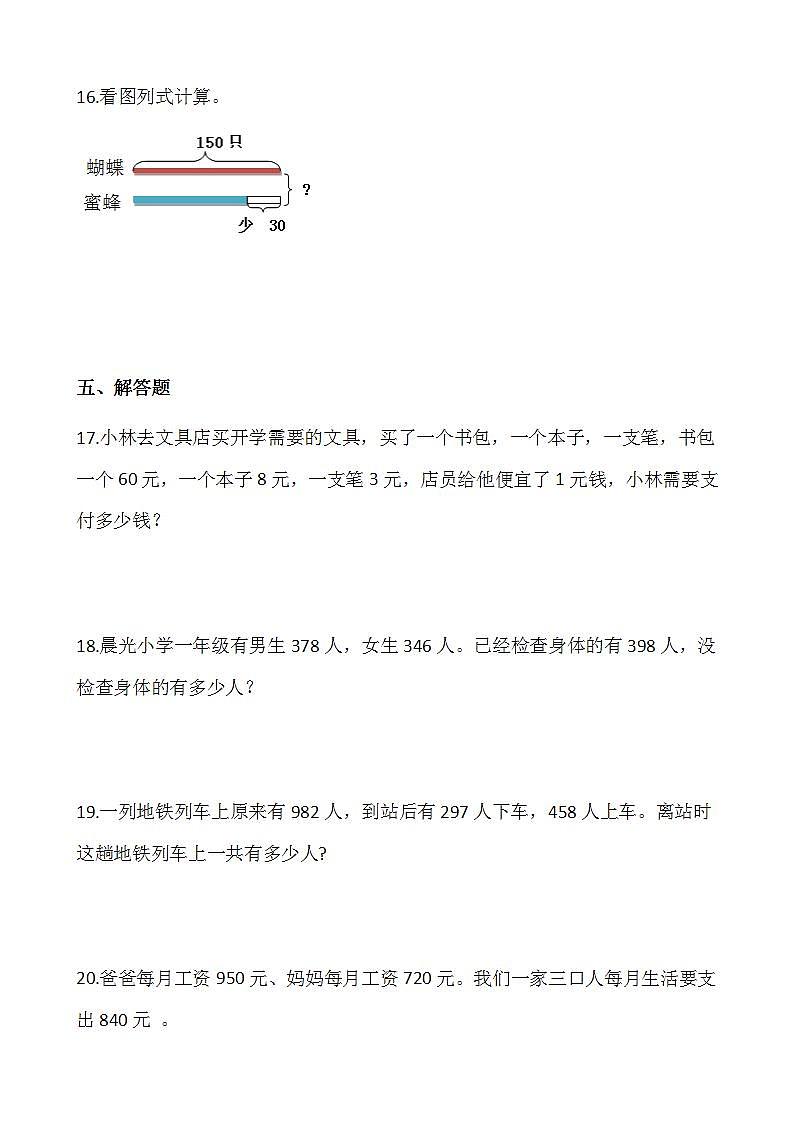 16.看图列式计算。

150 只
蝴蝶
蜜蜂
?
少 30

五、解答题

17.小林去文具店买开学需要的文具，买了一个书包，一个本子，一支笔，书包一个 60 元，一个本子 8 元，一支笔 3 元，店员给他便宜了 1 元钱，小林需要支付多少钱？

18.晨光小学一年级有男生 378 人，女生 346 人。已经检查身体的有 398 人，没检查身体的有多少人？

19.一列地铁列车上原来有 982 人，到站后有 297 人下车，458 人上车。离站时这趟地铁列车上一共有多少人?

20.爸爸每月工资 950 元、妈妈每月工资 720 元。我们一家三口人每月生活要支出 840 元 。